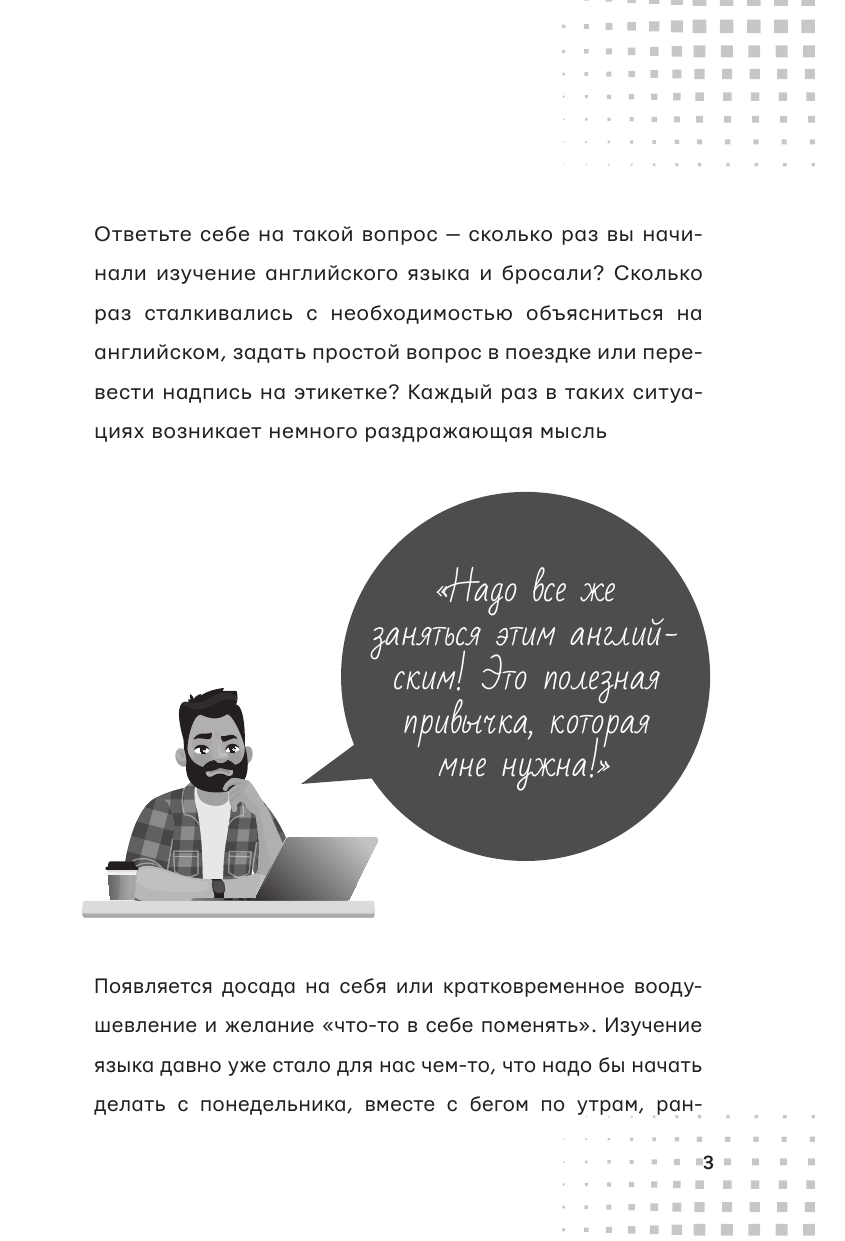 Ответьте себе на такой вопрос — сколько раз вы начинали изучение английского языка и бросали? Сколько раз сталкивались с необходимостью объясниться на английском, задать простой вопрос в поездке или перевести надпись на этикетке? Каждый раз в таких ситуациях возникает немного раздражающая мысль

«Надо все же заняться этим английским! Это полезная привычка, которая мне нужна!»

Появляется досада на себя или кратковременное воодушевление и желание «что-то в себе поменять». Изучение языка давно уже стало для нас чем-то, что надо бы начать делать с понедельника, вместе с бегом по утрам, ран-

3